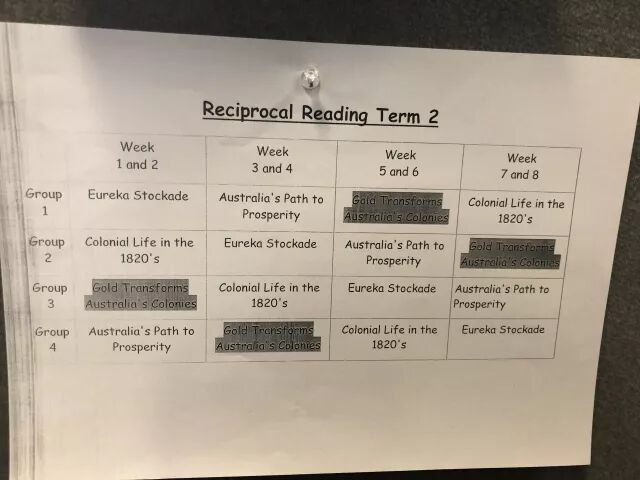 Reciprocal Reading Term 2

|  | Week 1 and 2 | Week 3 and 4 | Week 5 and 6 | Week 7 and 8 |
|---|---|---|---|---|
| Group 1 | Eureka Stockade | Australia's Path to Prosperity | Gold Transforms Australia's Colonies | Colonial Life in the 1820's |
| Group 2 | Colonial Life in the 1820's | Eureka Stockade | Australia's Path to Prosperity | Gold Transforms Australia's Colonies |
| Group 3 | Gold Transforms Australia's Colonies | Colonial Life in the 1820's | Eureka Stockade | Australia's Path to Prosperity |
| Group 4 | Australia's Path to Prosperity | Gold Transforms Australia's Colonies | Colonial Life in the 1820's | Eureka Stockade |